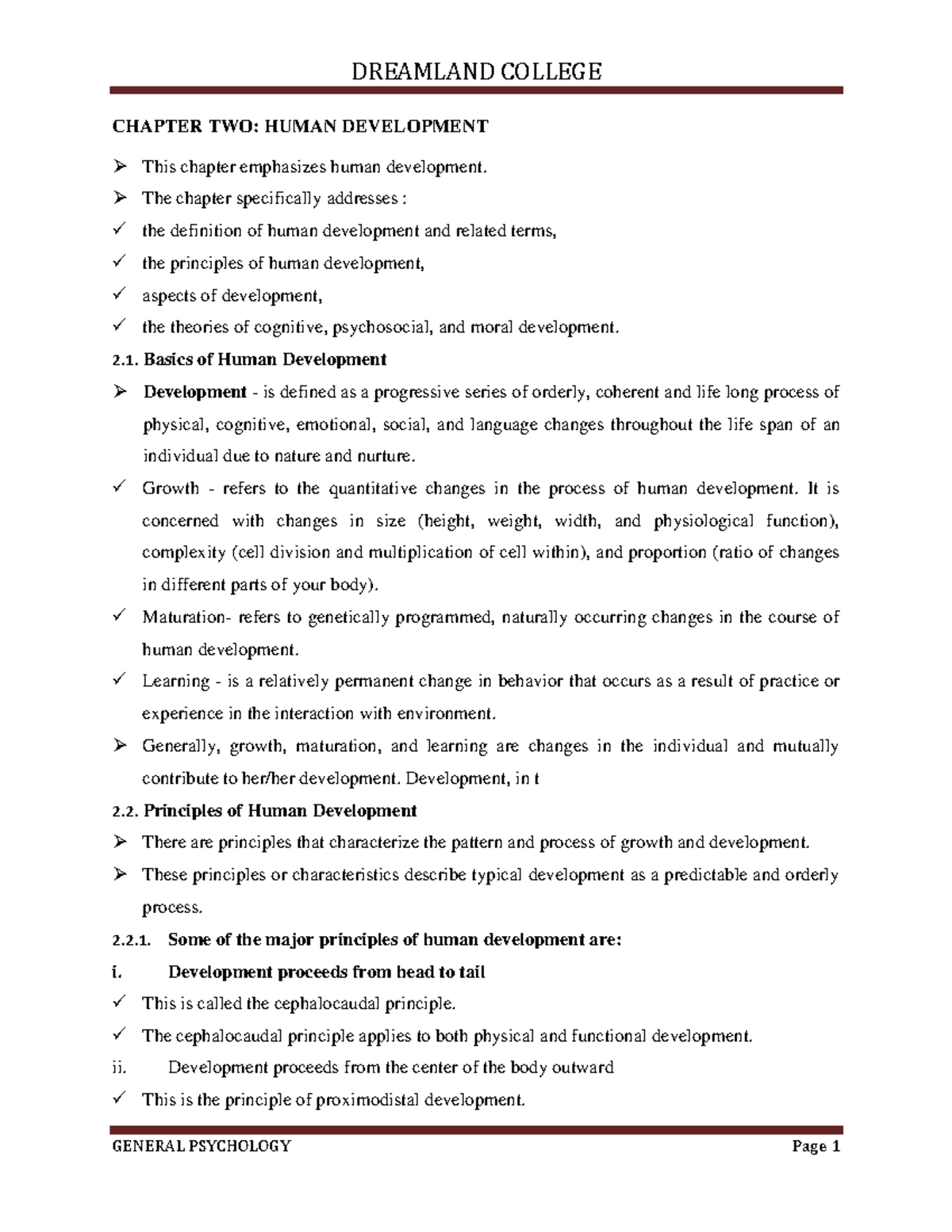 DREAMLAND COLLEGE

CHAPTER TWO: HUMAN DEVELOPMENT

➢ This chapter emphasizes human development.

➢ The chapter specifically addresses :

✓ the definition of human development and related terms,

✓ the principles of human development,

✓ aspects of development,

✓ the theories of cognitive, psychosocial, and moral development.

2.1. Basics of Human Development

➢ Development - is defined as a progressive series of orderly, coherent and life long process of physical, cognitive, emotional, social, and language changes throughout the life span of an individual due to nature and nurture.

✓ Growth - refers to the quantitative changes in the process of human development. It is concerned with changes in size (height, weight, width, and physiological function), complexity (cell division and multiplication of cell within), and proportion (ratio of changes in different parts of your body).

✓ Maturation- refers to genetically programmed, naturally occurring changes in the course of human development.

✓ Learning - is a relatively permanent change in behavior that occurs as a result of practice or experience in the interaction with environment.

➢ Generally, growth, maturation, and learning are changes in the individual and mutually contribute to her/her development. Development, in t

2.2. Principles of Human Development

➢ There are principles that characterize the pattern and process of growth and development.

➢ These principles or characteristics describe typical development as a predictable and orderly process.

2.2.1. Some of the major principles of human development are:

i. Development proceeds from head to tail

✓ This is called the cephalocaudal principle.

✓ The cephalocaudal principle applies to both physical and functional development.

ii. Development proceeds from the center of the body outward

✓ This is the principle of proximodistal development.

GENERAL PSYCHOLOGY Page 1